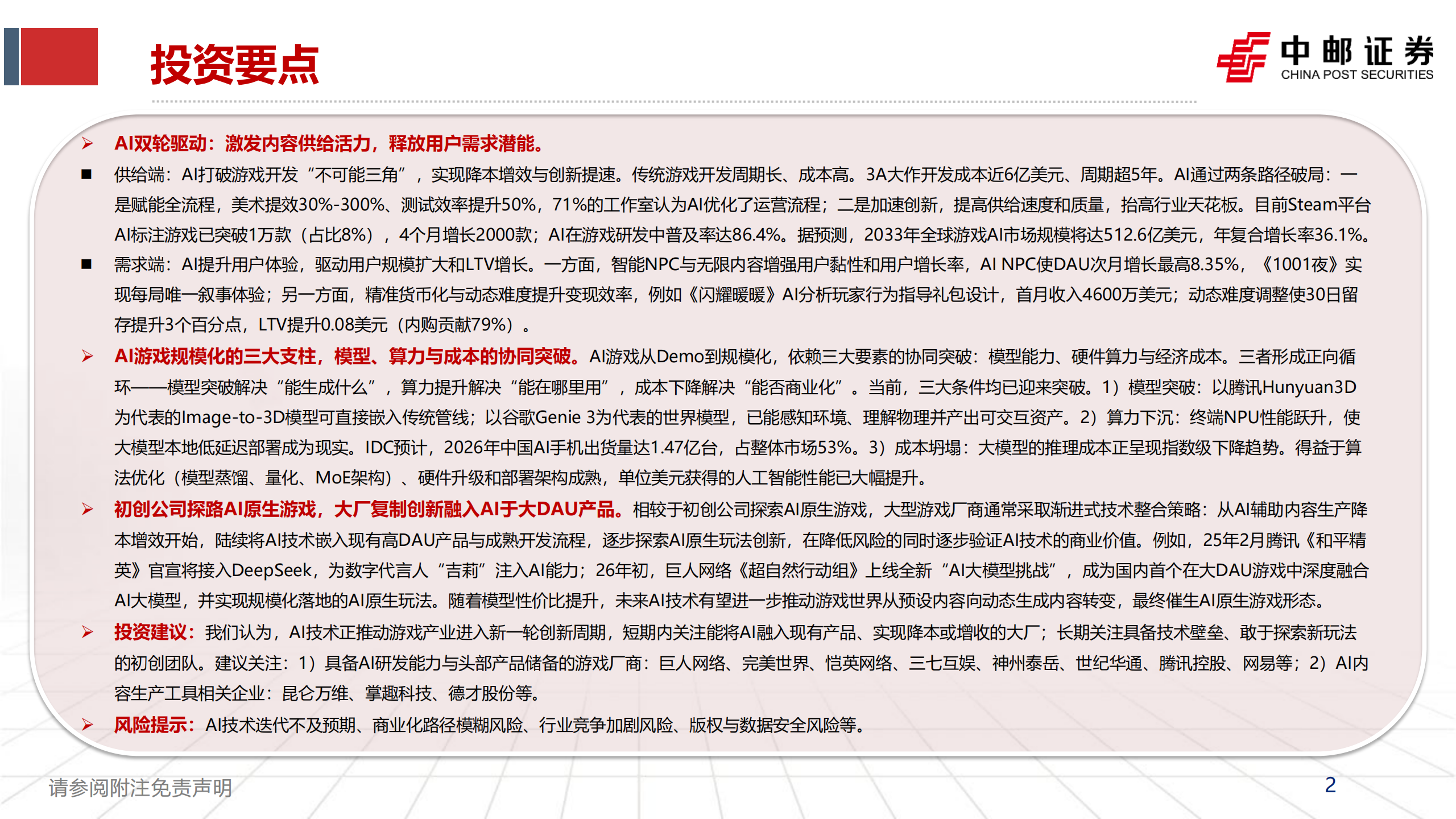 投资要点

中邮证券
CHINA POST SECURITIES

➢ AI双轮驱动：激发内容供给活力，释放用户需求潜能。

■ 供给端：AI打破游戏开发“不可能三角”，实现降本增效与创新提速。传统游戏开发周期长、成本高。3A大作开发成本近6亿美元、周期超5年。AI通过两条路径破局：一是赋能全流程，美术提效30%-300%、测试效率提升50%，71%的工作室认为AI优化了运营流程；二是加速创新，提高供给速度和质量，抬高行业天花板。目前Steam平台AI标注游戏已突破1万款（占比8%），4个月增长2000款；AI在游戏研发中普及率达86.4%。据预测，2033年全球游戏AI市场规模将达512.6亿美元，年复合增长率36.1%。

■ 需求端：AI提升用户体验，驱动用户规模扩大和LTV增长。一方面，智能NPC与无限内容增强用户黏性和用户增长率，AI NPC使DAU次月增长最高8.35%，《1001夜》实现每局唯一叙事体验；另一方面，精准货币化与动态难度提升变现效率，例如《闪耀暖暖》AI分析玩家行为指导礼包设计，首月收入4600万美元；动态难度调整使30日留存提升3个百分点，LTV提升0.08美元（内购贡献79%）。

➢ AI游戏规模化的三大支柱，模型、算力与成本的协同突破。AI游戏从Demo到规模化，依赖三大要素的协同突破：模型能力、硬件算力与经济成本。三者形成正向循环——模型突破解决“能生成什么”，算力提升解决“能在哪里用”，成本下降解决“能否商业化”。当前，三大条件均已迎来突破。1）模型突破：以腾讯Hunyuan3D为代表的Image-to-3D模型可直接嵌入传统管线；以谷歌Genie 3为代表的世界模型，已能感知环境、理解物理并产出可交互资产。2）算力下沉：终端NPU性能跃升，使大模型本地低延迟部署成为现实。IDC预计，2026年中国AI手机出货量达1.47亿台，占整体市场53%。3）成本坍塌：大模型的推理成本正呈现指数级下降趋势。得益于算法优化（模型蒸馏、量化、MoE架构）、硬件升级和部署架构成熟，单位美元获得的人工智能性能已大幅提升。

➢ 初创公司探路AI原生游戏，大厂复制创新融入AI于大DAU产品。相较于初创公司探索AI原生游戏，大型游戏厂商通常采取渐进式技术整合策略：从AI辅助内容生产降本增效开始，陆续将AI技术嵌入现有高DAU产品与成熟开发流程，逐步探索AI原生玩法创新，在降低风险的同时逐步验证AI技术的商业价值。例如，25年2月腾讯《和平精英》官宣将接入DeepSeek，为数字代言人“吉莉”注入AI能力；26年初，巨人网络《超自然行动组》上线全新“AI大模型挑战”，成为国内首个在大DAU游戏中深度融合AI大模型，并实现规模化落地的AI原生玩法。随着模型性价比提升，未来AI技术有望进一步推动游戏世界从预设内容向动态生成内容转变，最终催生AI原生游戏形态。

➢ 投资建议：我们认为，AI技术正推动游戏产业进入新一轮创新周期，短期内关注能将AI融入现有产品、实现降本或增收的大厂；长期关注具备技术壁垒、敢于探索新玩法的初创团队。建议关注：1）具备AI研发能力与头部产品储备的游戏厂商：巨人网络、完美世界、恺英网络、三七互娱、神州泰岳、世纪华通、腾讯控股、网易等；2）AI内容生产工具相关企业：昆仑万维、掌趣科技、德才股份等。

➢ 风险提示：AI技术迭代不及预期、商业化路径模糊风险、行业竞争加剧风险、版权与数据安全风险等。

请参阅附注免责声明

2